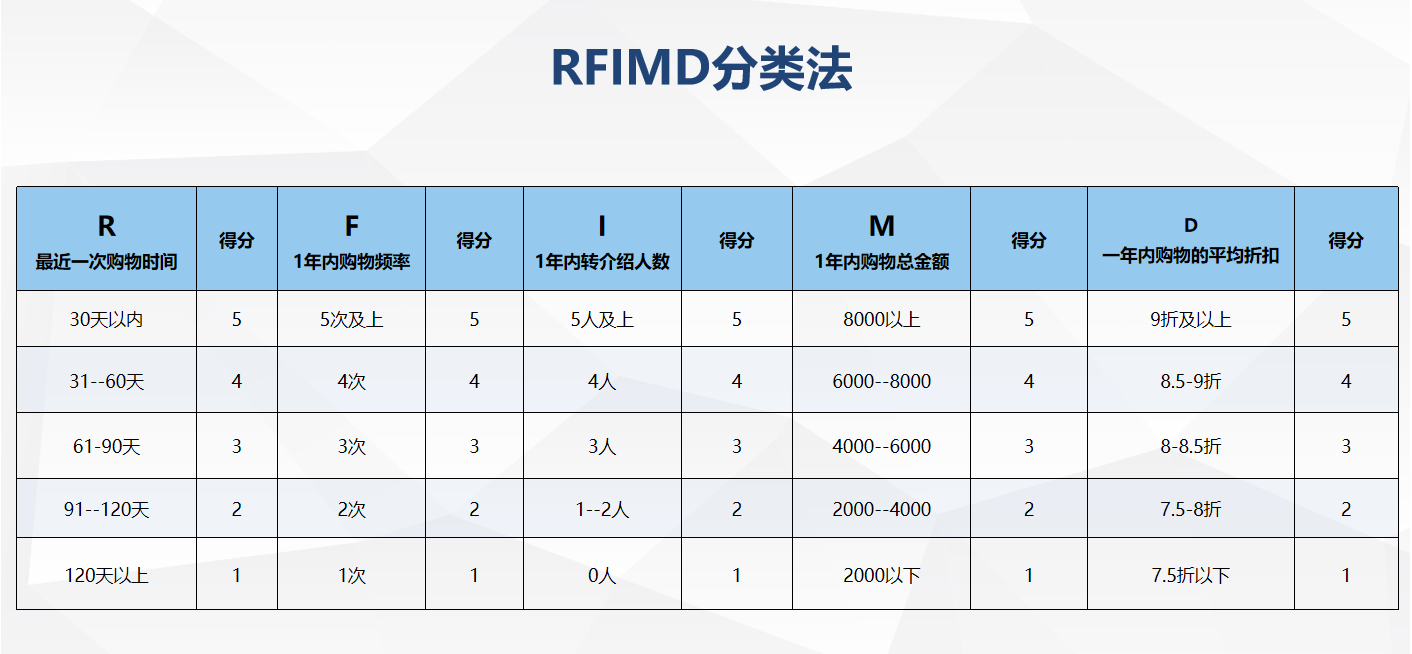 RFIMD分类法

| R 最近一次购物时间 | 得分 | F 1年内购物频率 | 得分 | I 1年内转介绍人数 | 得分 | M 1年内购物总金额 | 得分 | D 一年内购物的平均折扣 | 得分 |
|---|---|---|---|---|---|---|---|---|---|
| 30天以内 | 5 | 5次及上 | 5 | 5人及上 | 5 | 8000以上 | 5 | 9折及以上 | 5 |
| 31--60天 | 4 | 4次 | 4 | 4人 | 4 | 6000--8000 | 4 | 8.5-9折 | 4 |
| 61-90天 | 3 | 3次 | 3 | 3人 | 3 | 4000--6000 | 3 | 8-8.5折 | 3 |
| 91--120天 | 2 | 2次 | 2 | 1--2人 | 2 | 2000--4000 | 2 | 7.5-8折 | 2 |
| 120天以上 | 1 | 1次 | 1 | 0人 | 1 | 2000以下 | 1 | 7.5折以下 | 1 |